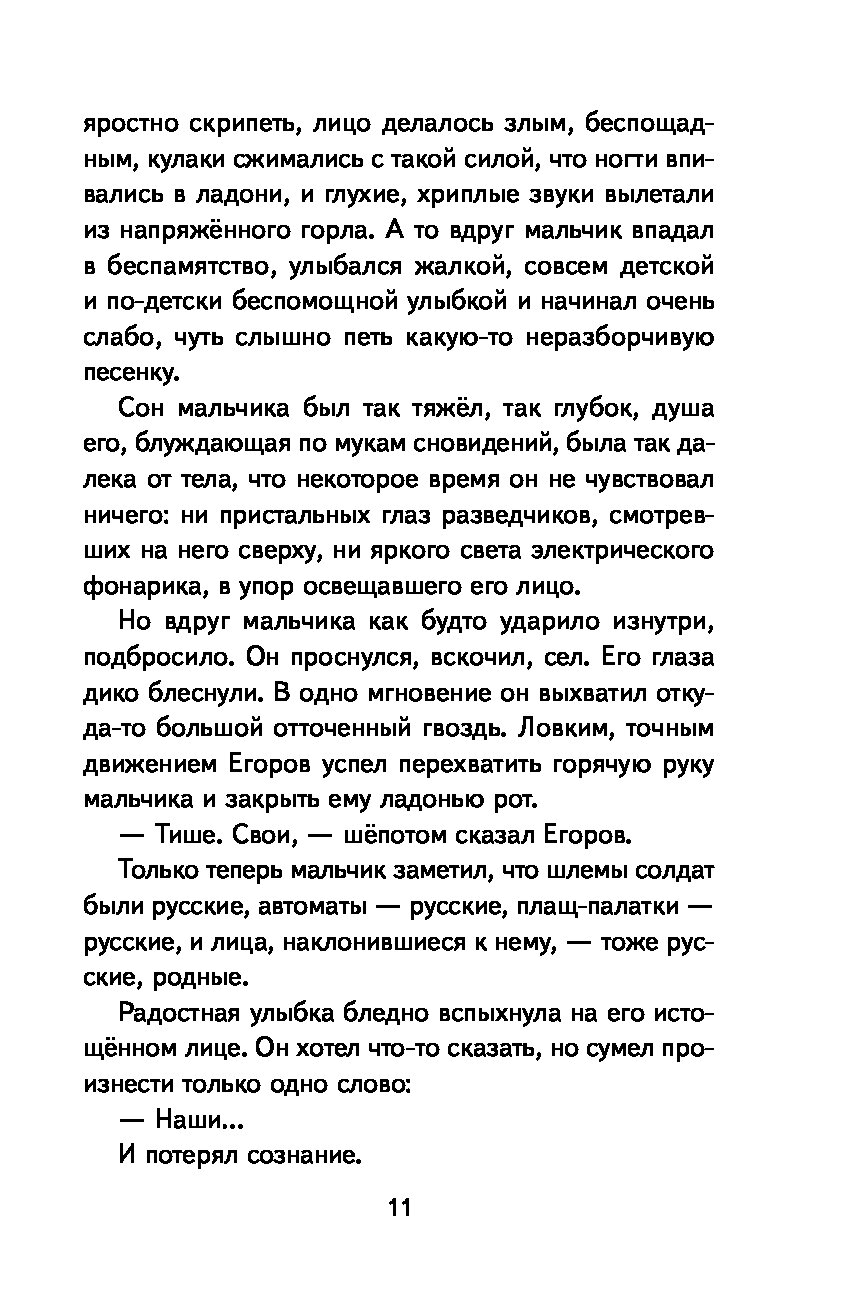 яростно скрипеть, лицо делалось злым, беспощадным, кулаки сжимались с такой силой, что ногти впивались в ладони, и глухие, хриплые звуки вылетали из напряжённого горла. А то вдруг мальчик впадал в беспамятство, улыбался жалкой, совсем детской и по-детски беспомощной улыбкой и начинал очень слабо, чуть слышно петь какую-то неразборчивую песенку.

Сон мальчика был так тяжёл, так глубок, душа его, блуждающая по мукам сновидений, была так далека от тела, что некоторое время он не чувствовал ничего: ни пристальных глаз разведчиков, смотревших на него сверху, ни яркого света электрического фонарика, в упор освещавшего его лицо.

Но вдруг мальчика как будто ударило изнутри, подбросило. Он проснулся, вскочил, сел. Его глаза дико блеснули. В одно мгновение он выхватил откуда-то большой отточенный гвоздь. Ловким, точным движением Егоров успел перехватить горячую руку мальчика и закрыть ему ладонью рот.

— Тише. Свои, — шёпотом сказал Егоров.

Только теперь мальчик заметил, что шлемы солдат были русские, автоматы — русские, плащ-палатки — русские, и лица, наклонившиеся к нему, — тоже русские, родные.

Радостная улыбка бледно вспыхнула на его истощённом лице. Он хотел что-то сказать, но сумел произнести только одно слово:

— Наши...

И потерял сознание.

11